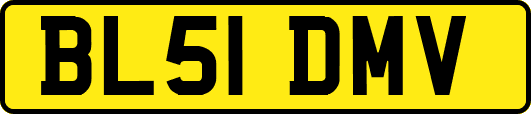 BL51 DMV